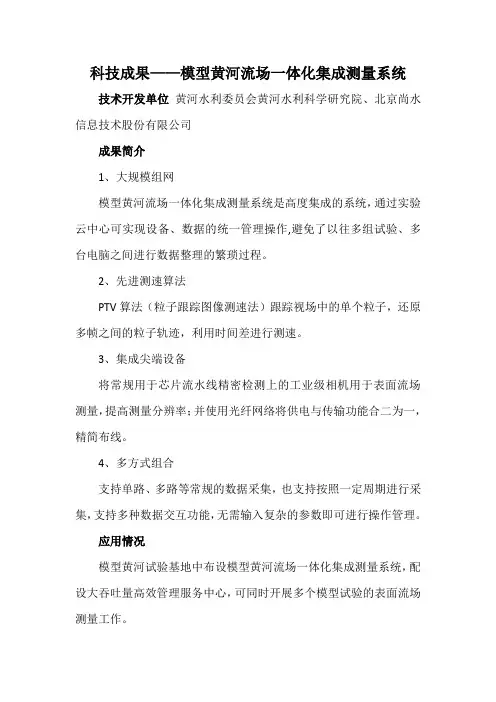 科技成果——模型黄河流场一体化集成测量系统

技术开发单位 黄河水利委员会黄河水利科学研究院、北京尚水信息技术股份有限公司

成果简介

1、大规模组网

模型黄河流场一体化集成测量系统是高度集成的系统，通过实验云中心可实现设备、数据的统一管理操作,避免了以往多组试验、多台电脑之间进行数据整理的繁琐过程。

2、先进测速算法

PTV 算法（粒子跟踪图像测速法）跟踪视场中的单个粒子，还原多帧之间的粒子轨迹，利用时间差进行测速。

3、集成尖端设备

将常规用于芯片流水线精密检测上的工业级相机用于表面流场测量，提高测量分辨率；并使用光纤网络将供电与传输功能合二为一，精简布线。

4、多方式组合

支持单路、多路等常规的数据采集，也支持按照一定周期进行采集，支持多种数据交互功能，无需输入复杂的参数即可进行操作管理。

应用情况

模型黄河试验基地中布设模型黄河流场一体化集成测量系统，配设大吞吐量高效管理服务中心，可同时开展多个模型试验的表面流场测量工作。